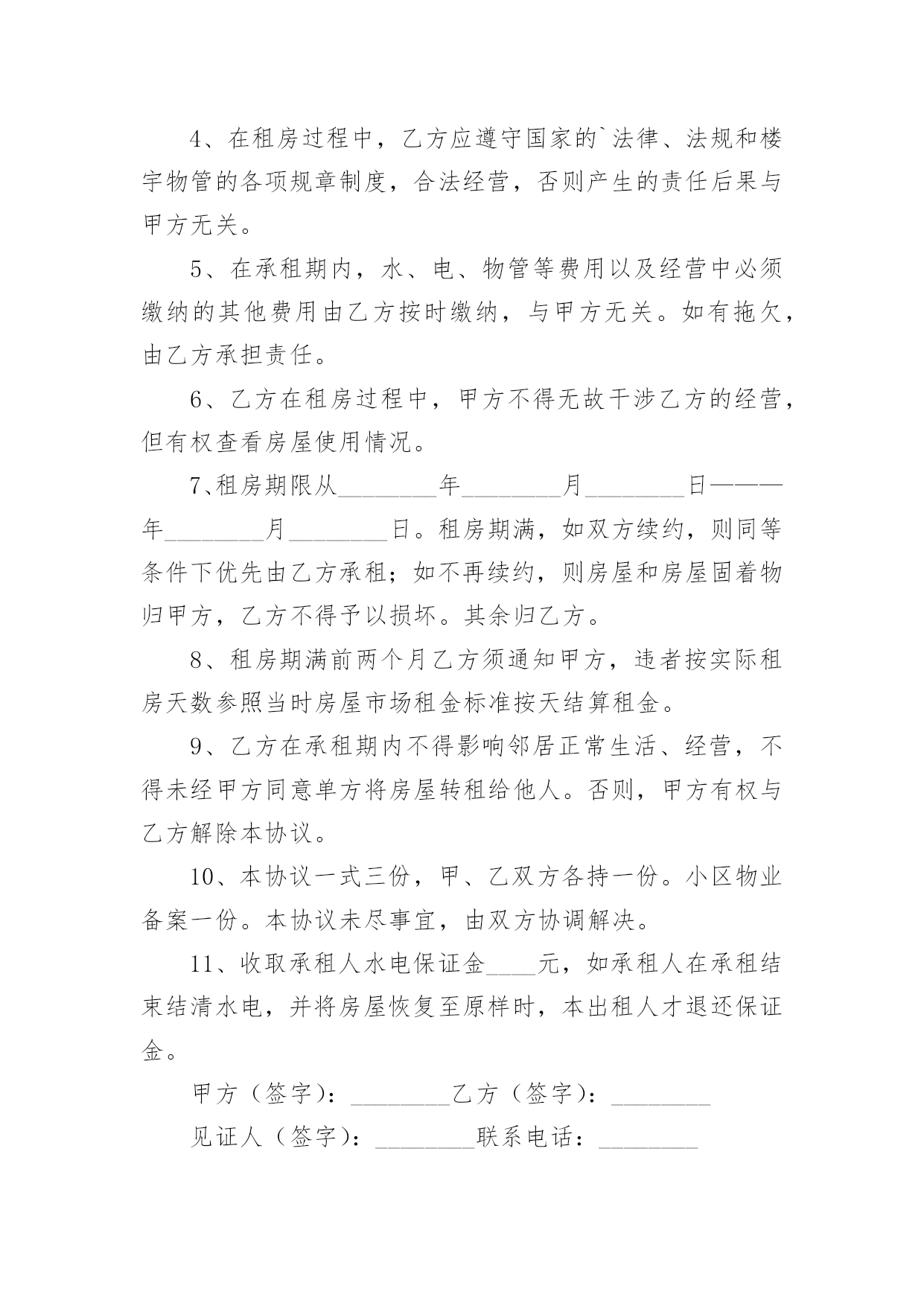 4、在租房过程中，乙方应遵守国家的`法律、法规和楼宇物管的各项规章制度，合法经营，否则产生的责任后果与甲方无关。

5、在承租期内，水、电、物管等费用以及经营中必须缴纳的其他费用由乙方按时缴纳，与甲方无关。如有拖欠，由乙方承担责任。

6、乙方在租房过程中，甲方不得无故干涉乙方的经营，但有权查看房屋使用情况。

7、租房期限从________年________月________日———年________月________日。租房期满，如双方续约，则同等条件下优先由乙方承租；如不再续约，则房屋和房屋固着物归甲方，乙方不得予以损坏。其余归乙方。

8、租房期满前两个月乙方须通知甲方，违者按实际租房天数参照当时房屋市场租金标准按天结算租金。

9、乙方在承租期内不得影响邻居正常生活、经营，不得未经甲方同意单方将房屋转租给他人。否则，甲方有权与乙方解除本协议。

10、本协议一式三份，甲、乙双方各持一份。小区物业备案一份。本协议未尽事宜，由双方协调解决。

11、收取承租人水电保证金____元，如承租人在承租结束结清水电，并将房屋恢复至原样时，本出租人才退还保证金。

甲方（签字）：________乙方（签字）：________

见证人（签字）：________联系电话：________